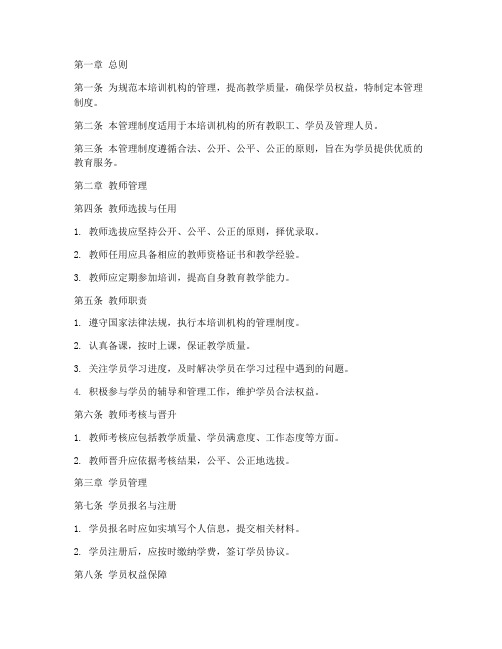 第一章 总则

第一条 为规范本培训机构的管理，提高教学质量，确保学员权益，特制定本管理制度。

第二条 本管理制度适用于本培训机构的所有教职工、学员及管理人员。

第三条 本管理制度遵循合法、公开、公平、公正的原则，旨在为学员提供优质的教育服务。

第二章 教师管理

第四条 教师选拔与任用

1. 教师选拔应坚持公开、公平、公正的原则，择优录取。

2. 教师任用应具备相应的教师资格证书和教学经验。

3. 教师应定期参加培训，提高自身教育教学能力。

第五条 教师职责

1. 遵守国家法律法规，执行本培训机构的管理制度。

2. 认真备课，按时上课，保证教学质量。

3. 关注学员学习进度，及时解决学员在学习过程中遇到的问题。

4. 积极参与学员的辅导和管理工作，维护学员合法权益。

第六条 教师考核与晋升

1. 教师考核应包括教学质量、学员满意度、工作态度等方面。

2. 教师晋升应依据考核结果，公平、公正地选拔。

第三章 学员管理

第七条 学员报名与注册

1. 学员报名时应如实填写个人信息，提交相关材料。

2. 学员注册后，应按时缴纳学费，签订学员协议。

第八条 学员权益保障